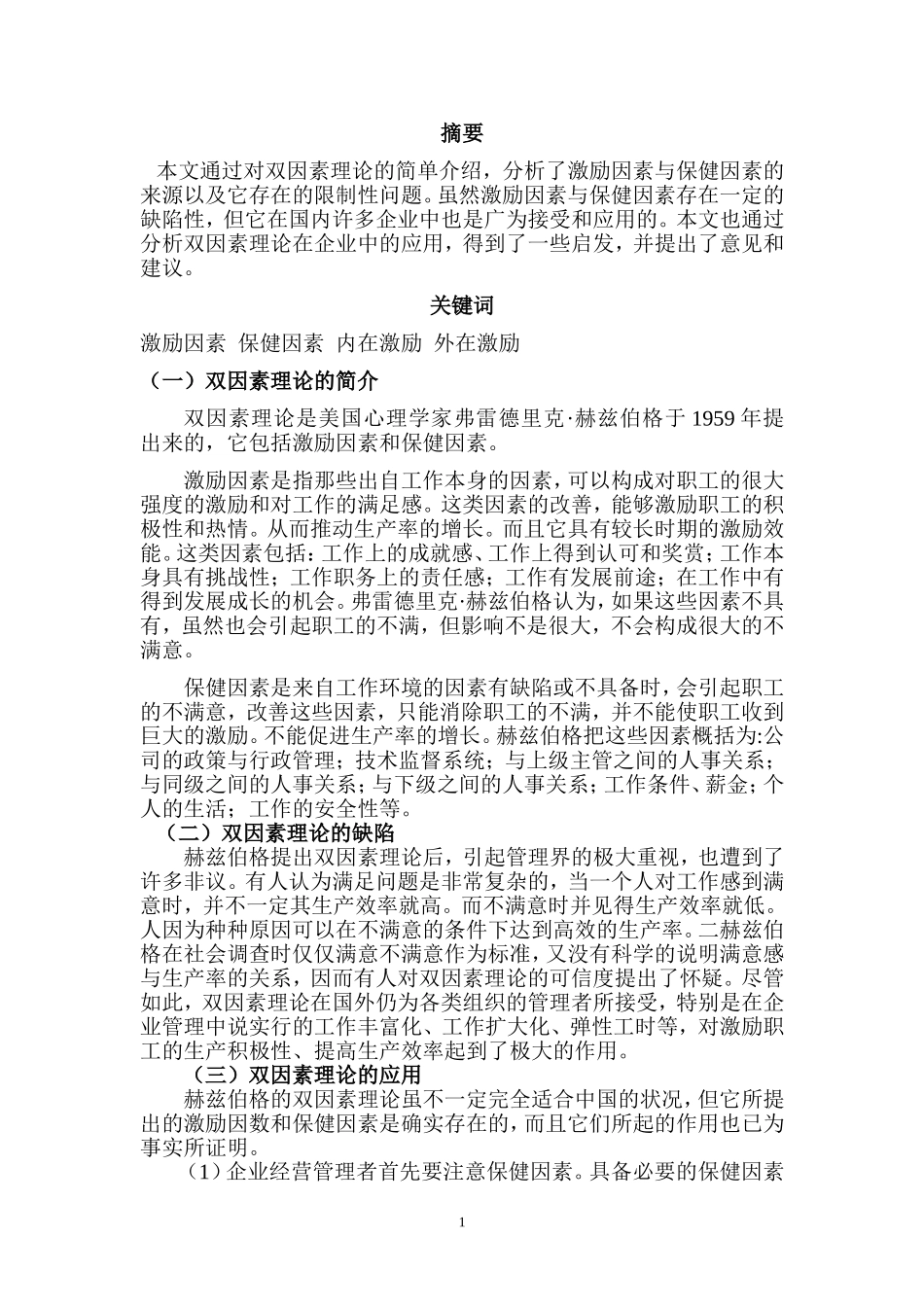 摘要

本文通过对双因素理论的简单介绍，分析了激励因素与保健因素的来源以及它存在的限制性问题。虽然激励因素与保健因素存在一定的缺陷性，但它在国内许多企业中也是广为接受和应用的。本文也通过分析双因素理论在企业中的应用，得到了一些启发，并提出了意见和建议。

关键词

激励因素 保健因素 内在激励 外在激励

（一）双因素理论的简介

双因素理论是美国心理学家弗雷德里克·赫兹伯格于 1959 年提出来的，它包括激励因素和保健因素。

激励因素是指那些出自工作本身的因素，可以构成对职工的很大强度的激励和对工作的满足感。这类因素的改善，能够激励职工的积极性和热情。从而推动生产率的增长。而且它具有较长时期的激励效能。这类因素包括：工作上的成就感、工作上得到认可和奖赏；工作本身具有挑战性；工作职务上的责任感；工作有发展前途；在工作中有得到发展成长的机会。弗雷德里克·赫兹伯格认为，如果这些因素不具有，虽然也会引起职工的不满，但影响不是很大，不会构成很大的不满意。

保健因素是来自工作环境的因素有缺陷或不具备时，会引起职工的不满意，改善这些因素，只能消除职工的不满，并不能使职工收到巨大的激励。不能促进生产率的增长。赫兹伯格把这些因素概括为:公司的政策与行政管理；技术监督系统；与上级主管之间的人事关系；与同级之间的人事关系；与下级之间的人事关系；工作条件、薪金；个人的生活；工作的安全性等。

（二）双因素理论的缺陷

赫兹伯格提出双因素理论后，引起管理界的极大重视，也遭到了许多非议。有人认为满足问题是非常复杂的，当一个人对工作感到满意时，并不一定其生产效率就高。而不满意时并见得生产效率就低。人因为种种原因可以在不满意的条件下达到高效的生产率。二赫兹伯格在社会调查时仅仅满意不满意作为标准，又没有科学的说明满意感与生产率的关系，因而有人对双因素理论的可信度提出了怀疑。尽管如此，双因素理论在国外仍为各类组织的管理者所接受，特别是在企业管理中说实行的工作丰富化、工作扩大化、弹性工时等，对激励职工的生产积极性、提高生产效率起到了极大的作用。

（三）双因素理论的应用

赫兹伯格的双因素理论虽不一定完全适合中国的状况，但它所提出的激励因数和保健因素是确实存在的，而且它们所起的作用也已为事实所证明。

（1）企业经营管理者首先要注意保健因素。具备必要的保健因素

1